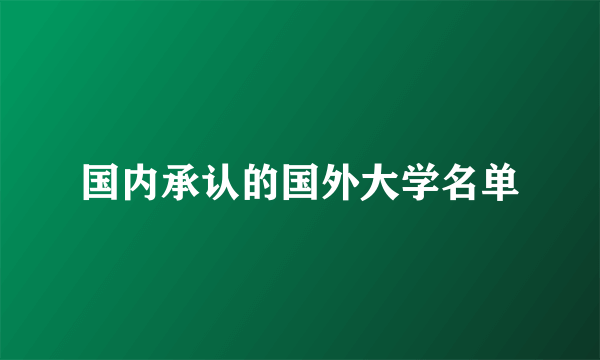 国内承认的国外大学名单